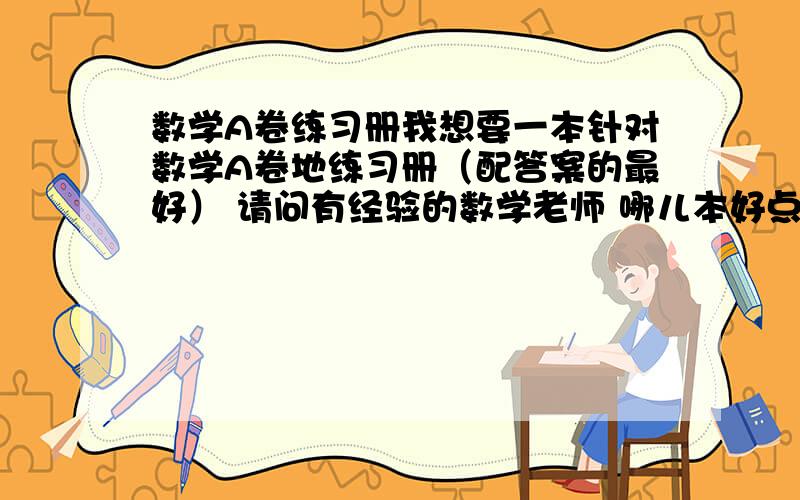 数学A卷练习册我想要一本针对数学A卷地练习册（配答案的最好） 请问有经验的数学老师 哪儿本好点